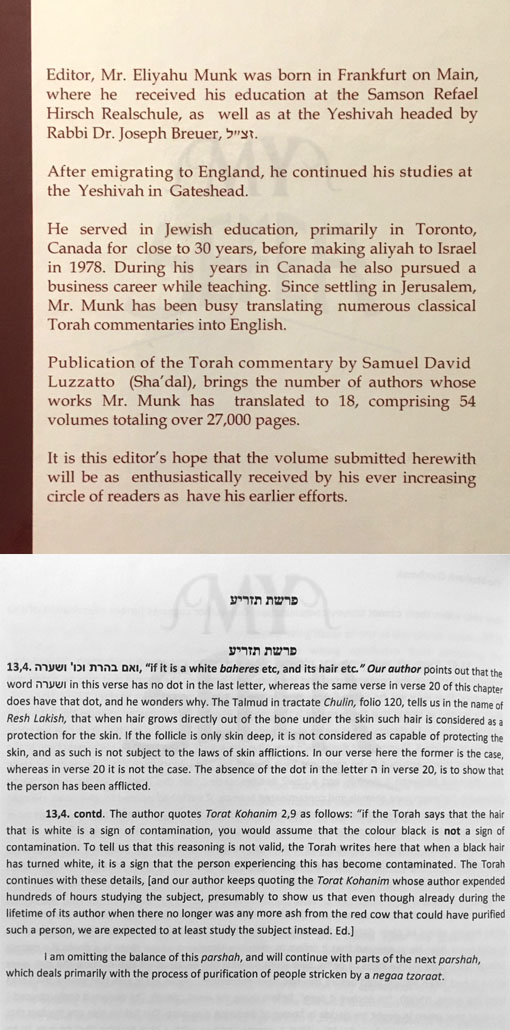 Editor, Mr. Eliyahu Munk was born in Frankfurt on Main, where he received his education at the Samson Refael Hirsch Realschule, as well as at the Yeshivah headed by Rabbi Dr. Joseph Breuer, זצ"ל.

After emigrating to England, he continued his studies at the Yeshivah in Gateshead.

He served in Jewish education, primarily in Toronto, Canada for close to 30 years, before making aliyah to Israel in 1978. During his years in Canada he also pursued a business career while teaching. Since settling in Jerusalem, Mr. Munk has been busy translating numerous classical Torah commentaries into English.

Publication of the Torah commentary by Samuel David Luzzatto (Sha'dal), brings the number of authors whose works Mr. Munk has translated to 18, comprising 54 volumes totaling over 27,000 pages.

It is this editor's hope that the volume submitted herewith will be as enthusiastically received by his ever increasing circle of readers as have his earlier efforts.

פרשת תזריע

פרשת תזריע

13,4. ואם בהרת וכו' ושערה, "if it is a white baheres etc, and its hair etc." Our author points out that the word ושערה in this verse has no dot in the last letter, whereas the same verse in verse 20 of this chapter does have that dot, and he wonders why. The Talmud in tractate Chulin, folio 120, tells us in the name of Resh Lakish, that when hair grows directly out of the bone under the skin such hair is considered as a protection for the skin. If the follicle is only skin deep, it is not considered as capable of protecting the skin, and as such is not subject to the laws of skin afflictions. In our verse here the former is the case, whereas in verse 20 it is not the case. The absence of the dot in the letter ה in verse 20, is to show that the person has been afflicted.

13,4. contd. The author quotes Torat Kohanim 2,9 as follows: "if the Torah says that the hair that is white is a sign of contamination, you would assume that the colour black is not a sign of contamination. To tell us that this reasoning is not valid, the Torah writes here that when a black hair has turned white, it is a sign that the person experiencing this has become contaminated. The Torah continues with these details, [and our author keeps quoting the Torat Kohanim whose author expended hundreds of hours studying the subject, presumably to show us that even though already during the lifetime of its author when there no longer was any more ash from the red cow that could have purified such a person, we are expected to at least study the subject instead. Ed.]

I am omitting the balance of this parshah, and will continue with parts of the next parshah, which deals primarily with the process of purification of people stricken by a negaa tzoraat.